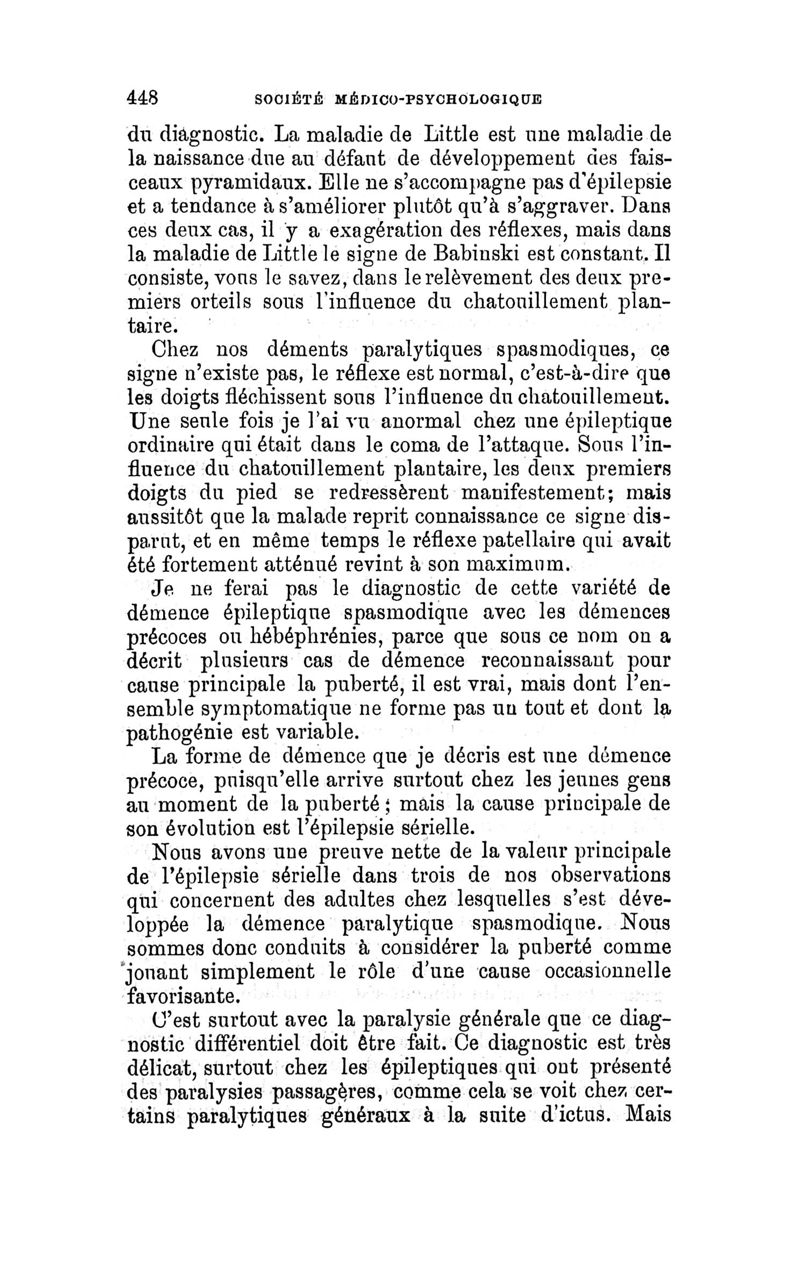 448 SOCIÉTÉ MÉDICO-PSYCHOLOGIQUE

du diagnostic. La maladie de Little est une maladie de la naissance due au défaut de développement des faisceaux pyramidaux. Elle ne s'accompagne pas d'épilepsie et a tendance à s'améliorer plutôt qu'à s'aggraver. Dans ces deux cas, il y a exagération des réflexes, mais dans la maladie de Little le signe de Babinski est constant. Il consiste, vous le savez, dans le relèvement des deux premiers orteils sous l'influence du chatouillement plantaire.

Chez nos déments paralytiques spasmodiques, ce signe n'existe pas, le réflexe est normal, c'est-à-dire que les doigts fléchissent sous l'influence du chatouillement. Une seule fois je l'ai vu anormal chez une épileptique ordinaire qui était dans le coma de l'attaque. Sous l'influence du chatouillement plantaire, les deux premiers doigts du pied se redressèrent manifestement; mais aussitôt que la malade reprit connaissance ce signe disparut, et en même temps le réflexe patellaire qui avait été fortement atténué revint à son maximum.

Je ne ferai pas le diagnostic de cette variété de démence épileptique spasmodique avec les démences précoces ou hébéphrénies, parce que sous ce nom on a décrit plusieurs cas de démence reconnaissant pour cause principale la puberté, il est vrai, mais dont l'ensemble symptomatique ne forme pas un tout et dont la pathogénie est variable.

La forme de démence que je décris est une démence précoce, puisqu'elle arrive surtout chez les jeunes gens au moment de la puberté; mais la cause principale de son évolution est l'épilepsie sérielle.

Nous avons une preuve nette de la valeur principale de l'épilepsie sérielle dans trois de nos observations qui concernent des adultes chez lesquelles s'est développée la démence paralytique spasmodique. Nous sommes donc conduits à considérer la puberté comme jouant simplement le rôle d'une cause occasionnelle favorisante.

C'est surtout avec la paralysie générale que ce diagnostic différentiel doit être fait. Ce diagnostic est très délicat, surtout chez les épileptiques qui ont présenté des paralysies passagères, comme cela se voit chez certains paralytiques généraux à la suite d'ictus. Mais